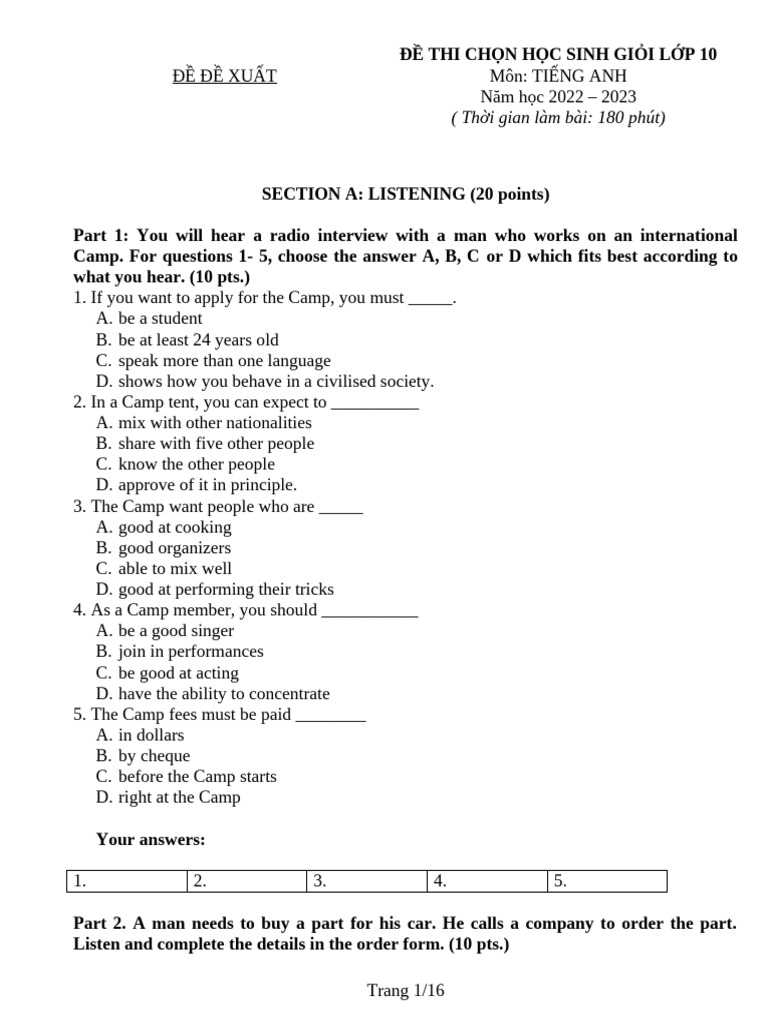 ĐỀ ĐỀ XUẤT

ĐỀ THI CHỌN HỌC SINH GIỎI LỚP 10
Môn: TIẾNG ANH
Năm học 2022 – 2023
( Thời gian làm bài: 180 phút)

SECTION A: LISTENING (20 points)

Part 1: You will hear a radio interview with a man who works on an international Camp. For questions 1- 5, choose the answer A, B, C or D which fits best according to what you hear. (10 pts.)
1. If you want to apply for the Camp, you must _____.
A. be a student
B. be at least 24 years old
C. speak more than one language
D. shows how you behave in a civilised society.
2. In a Camp tent, you can expect to __________
A. mix with other nationalities
B. share with five other people
C. know the other people
D. approve of it in principle.
3. The Camp want people who are _____
A. good at cooking
B. good organizers
C. able to mix well
D. good at performing their tricks
4. As a Camp member, you should ___________
A. be a good singer
B. join in performances
C. be good at acting
D. have the ability to concentrate
5. The Camp fees must be paid ________
A. in dollars
B. by cheque
C. before the Camp starts
D. right at the Camp

Your answers:

| 1. | 2. | 3. | 4. | 5. |
|---|---|---|---|---|

Part 2. A man needs to buy a part for his car. He calls a company to order the part. Listen and complete the details in the order form. (10 pts.)

Trang 1/16